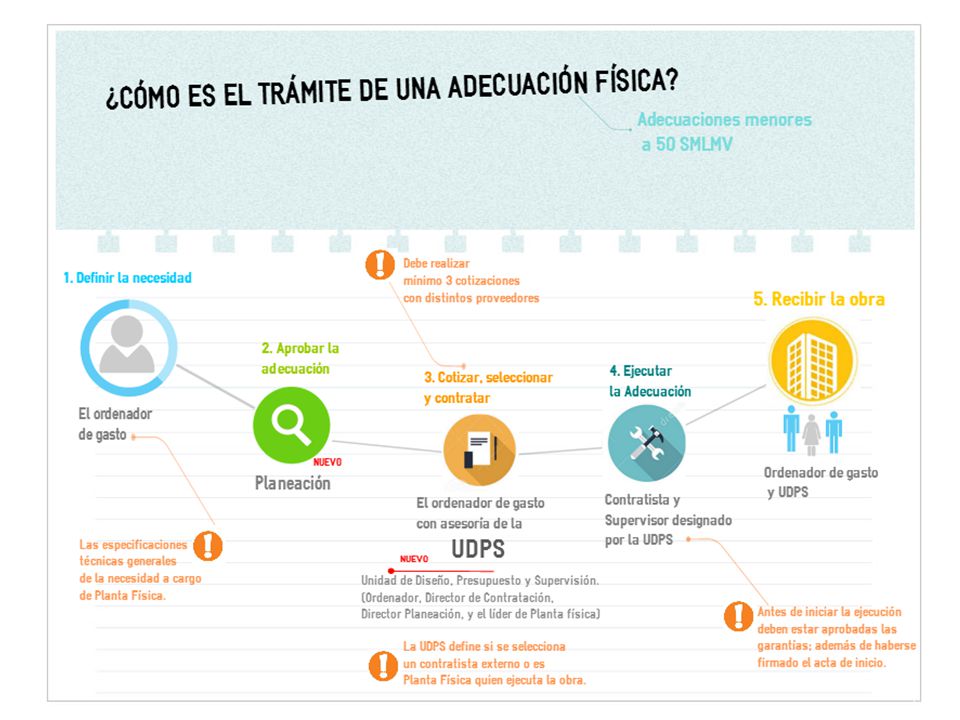 ¿CÓMO ES EL TRÁMITE DE UNA ADECUACIÓN FÍSICA?

Adecuaciones menores a 50 SMLMV

1. Definir la necesidad

El ordenador de gasto

Las especificaciones técnicas generales de la necesidad a cargo de Planta Física.

2. Aprobar la adecuación

NUEVO

Planeación

Debe realizar mínimo 3 cotizaciones con distintos proveedores

3. Cotizar, seleccionar y contratar

El ordenador de gasto con asesoría de la

UDPS

NUEVO

Unidad de Diseño, Presupuesto y Supervisión. (Ordenador, Director de Contratación, Director Planeación, y el líder de Planta física)

La UDPS define si se selecciona un contratista externo o es Planta Física quien ejecuta la obra.

4. Ejecutar la Adecuación

Contratista y Supervisor designado por la UDPS

Antes de iniciar la ejecución deben estar aprobadas las garantías; además de haberse firmado el acta de inicio.

5. Recibir la obra

Ordenador de gasto y UDPS